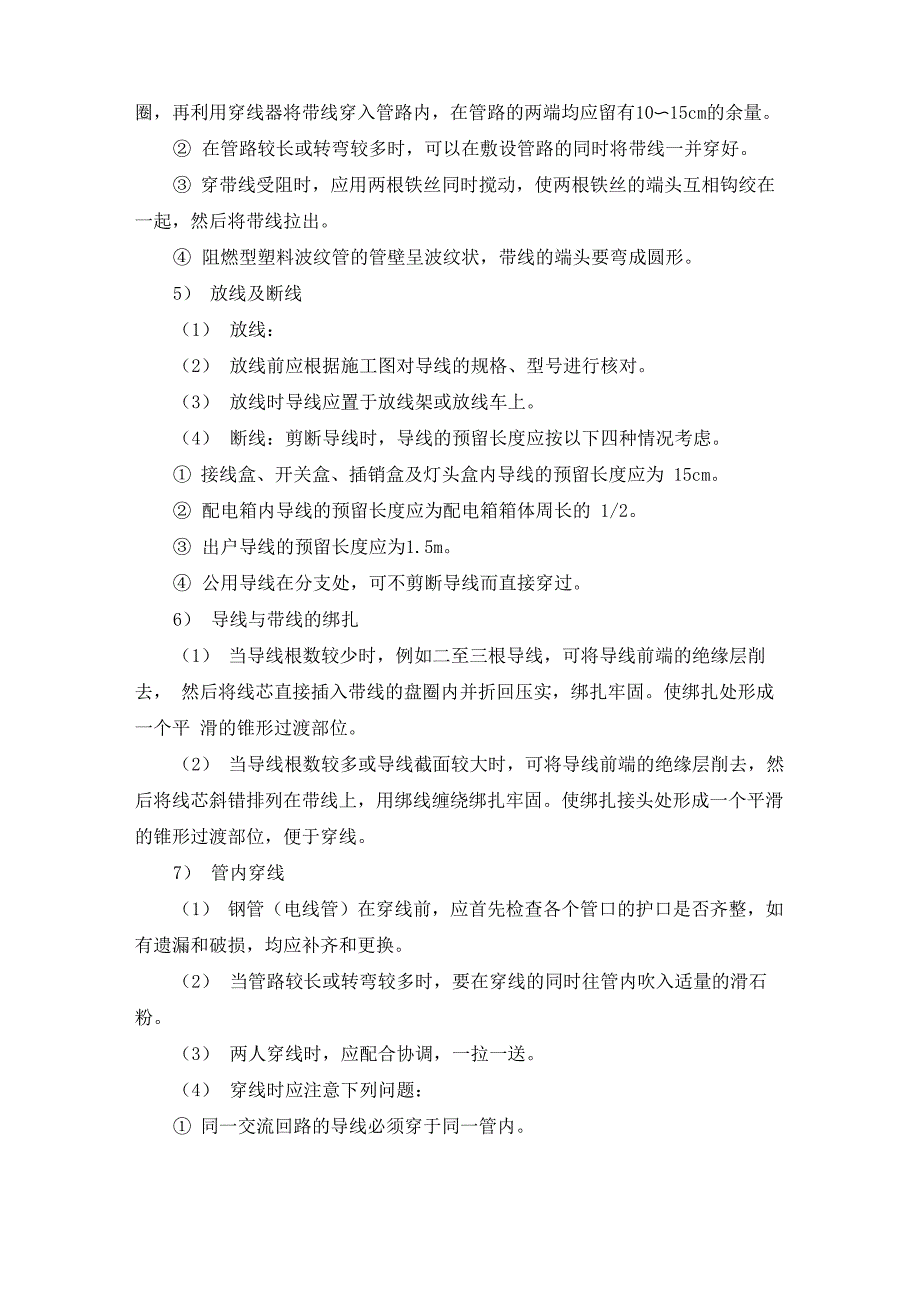 圈，再利用穿线器将带线穿入管路内，在管路的两端均应留有10∽15cm的余量。

② 在管路较长或转弯较多时，可以在敷设管路的同时将带线一并穿好。

③ 穿带线受阻时，应用两根铁丝同时搅动，使两根铁丝的端头互相钩绞在一起，然后将带线拉出。

④ 阻燃型塑料波纹管的管壁呈波纹状，带线的端头要弯成圆形。

5） 放线及断线

（1） 放线：

（2） 放线前应根据施工图对导线的规格、型号进行核对。

（3） 放线时导线应置于放线架或放线车上。

（4） 断线：剪断导线时，导线的预留长度应按以下四种情况考虑。

① 接线盒、开关盒、插销盒及灯头盒内导线的预留长度应为 15cm。

② 配电箱内导线的预留长度应为配电箱箱体周长的 1/2。

③ 出户导线的预留长度应为1.5m。

④ 公用导线在分支处，可不剪断导线而直接穿过。

6） 导线与带线的绑扎

（1） 当导线根数较少时，例如二至三根导线，可将导线前端的绝缘层削去， 然后将线芯直接插入带线的盘圈内并折回压实，绑扎牢固。使绑扎处形成一个平 滑的锥形过渡部位。

（2） 当导线根数较多或导线截面较大时，可将导线前端的绝缘层削去，然后将线芯斜错排列在带线上，用绑线缠绕绑扎牢固。使绑扎接头处形成一个平滑的锥形过渡部位，便于穿线。

7） 管内穿线

（1） 钢管（电线管）在穿线前，应首先检查各个管口的护口是否齐整，如有遗漏和破损，均应补齐和更换。

（2） 当管路较长或转弯较多时，要在穿线的同时往管内吹入适量的滑石粉。

（3） 两人穿线时，应配合协调，一拉一送。

（4） 穿线时应注意下列问题：

① 同一交流回路的导线必须穿于同一管内。